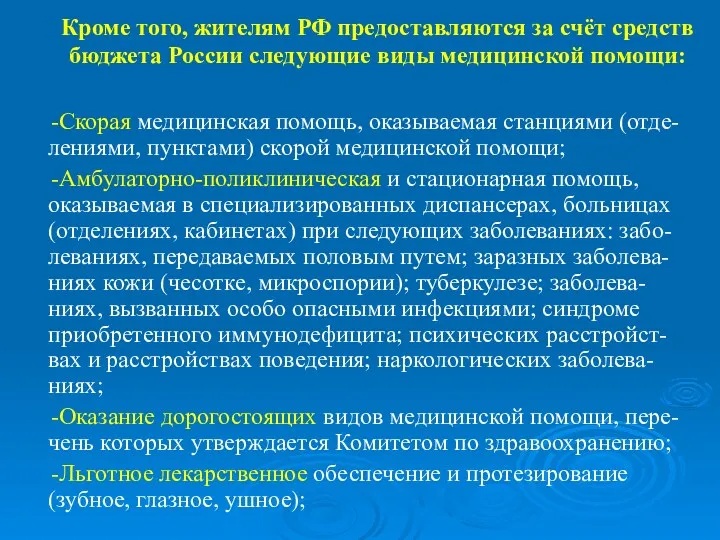 Кроме того, жителям РФ предоставляются за счёт средств бюджета России следующие виды медицинской помощи:

-Скорая медицинская помощь, оказываемая станциями (отделениями, пунктами) скорой медицинской помощи;

-Амбулаторно-поликлиническая и стационарная помощь, оказываемая в специализированных диспансерах, больницах (отделениях, кабинетах) при следующих заболеваниях: заболеваниях, передаваемых половым путем; заразных заболеваниях кожи (чесотке, микроспории); туберкулезе; заболеваниях, вызванных особо опасными инфекциями; синдроме приобретенного иммунодефицита; психических расстройствах и расстройствах поведения; наркологических заболеваниях;

-Оказание дорогостоящих видов медицинской помощи, перечень которых утверждается Комитетом по здравоохранению;

-Льготное лекарственное обеспечение и протезирование (зубное, глазное, ушное);